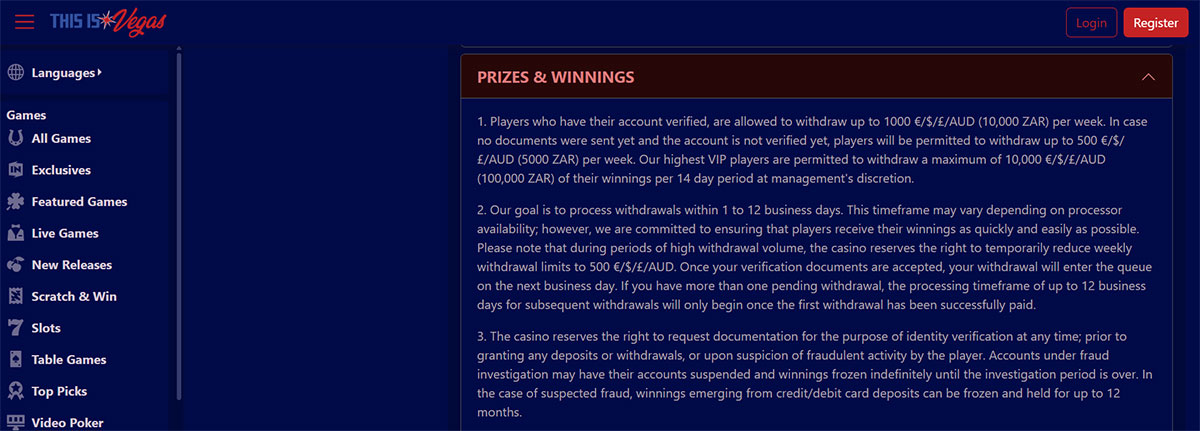 THIS IS Vegas

Login Register

Languages

Games
All Games
Exclusives
Featured Games
Live Games
New Releases
Scratch & Win
Slots
Table Games
Top Picks
Video Poker

PRIZES & WINNINGS

1. Players who have their account verified, are allowed to withdraw up to 1000 €/$/£/AUD (10,000 ZAR) per week. In case no documents were sent yet and the account is not verified yet, players will be permitted to withdraw up to 500 €/$/£/AUD (5000 ZAR) per week. Our highest VIP players are permitted to withdraw a maximum of 10,000 €/$/£/AUD (100,000 ZAR) of their winnings per 14 day period at management's discretion.

2. Our goal is to process withdrawals within 1 to 12 business days. This timeframe may vary depending on processor availability; however, we are committed to ensuring that players receive their winnings as quickly and easily as possible. Please note that during periods of high withdrawal volume, the casino reserves the right to temporarily reduce weekly withdrawal limits to 500 €/$/£/AUD. Once your verification documents are accepted, your withdrawal will enter the queue on the next business day. If you have more than one pending withdrawal, the processing timeframe of up to 12 business days for subsequent withdrawals will only begin once the first withdrawal has been successfully paid.

3. The casino reserves the right to request documentation for the purpose of identity verification at any time; prior to granting any deposits or withdrawals, or upon suspicion of fraudulent activity by the player. Accounts under fraud investigation may have their accounts suspended and winnings frozen indefinitely until the investigation period is over. In the case of suspected fraud, winnings emerging from credit/debit card deposits can be frozen and held for up to 12 months.